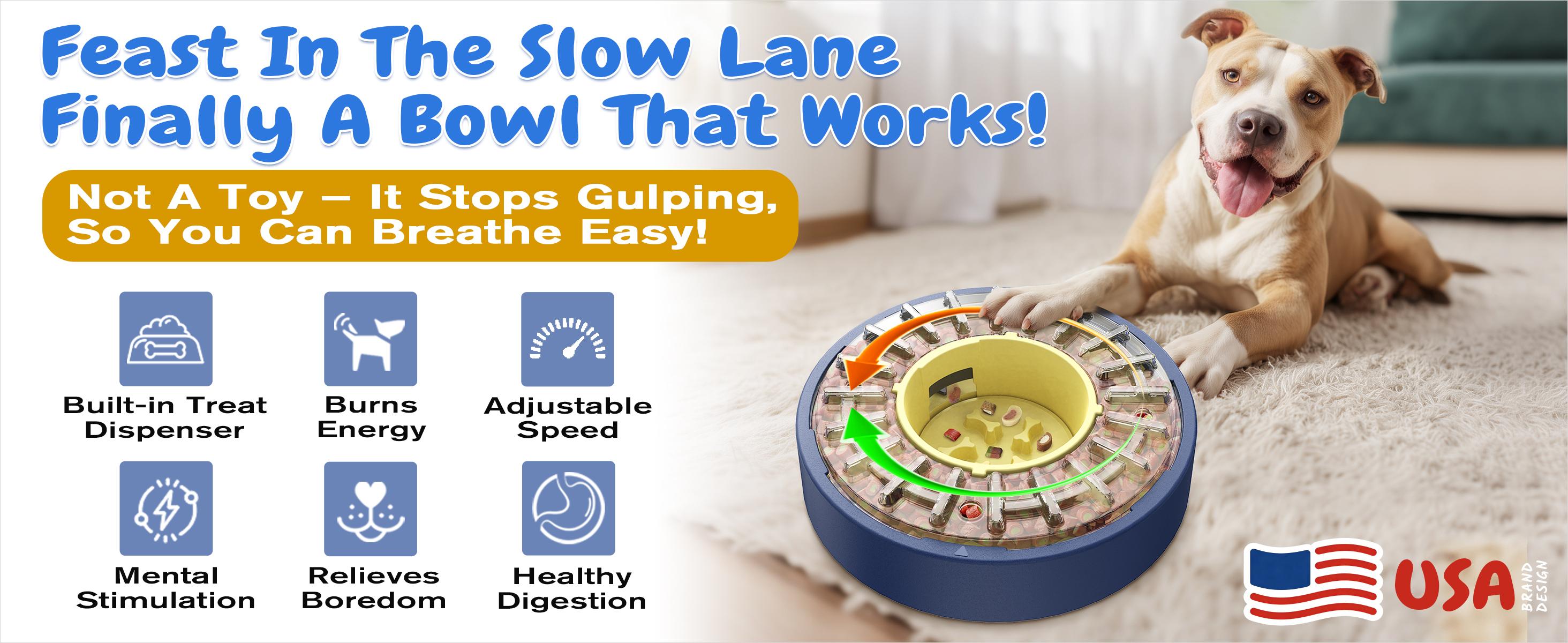 Feast In The Slow Lane
Finally A Bowl That Works!

Not A Toy – It Stops Gulping, So You Can Breathe Easy!

Built-in Treat Dispenser

Burns Energy

Adjustable Speed

Mental Stimulation

Relieves Boredom

Healthy Digestion

USA BRAND DESIGN